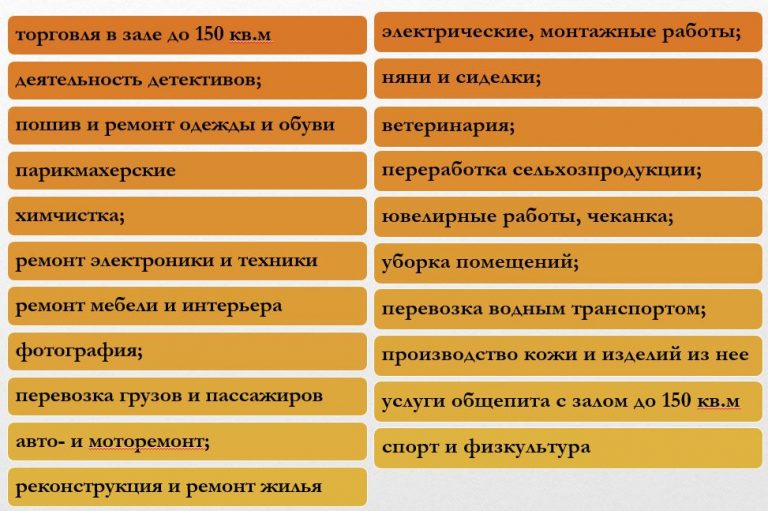 торговля в зале до 150 кв.м

деятельность детективов;

пошив и ремонт одежды и обуви

парикмахерские

химчистка;

ремонт электроники и техники

ремонт мебели и интерьера

фотография;

перевозка грузов и пассажиров

авто- и моторемонт;

реконструкция и ремонт жилья

электрические, монтажные работы;

няни и сиделки;

ветеринария;

переработка сельхозпродукции;

ювелирные работы, чеканка;

уборка помещений;

перевозка водным транспортом;

производство кожи и изделий из нее

услуги общепита с залом до 150 кв.м

спорт и физкультура